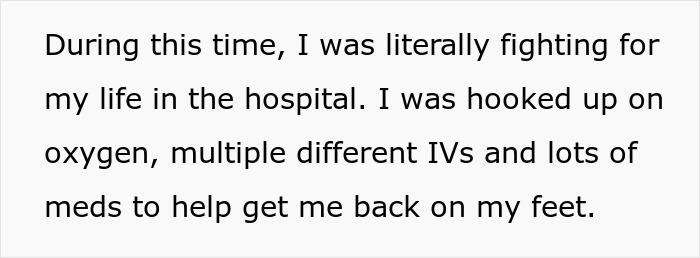 During this time, I was literally fighting for my life in the hospital. I was hooked up on oxygen, multiple different IVs and lots of meds to help get me back on my feet.